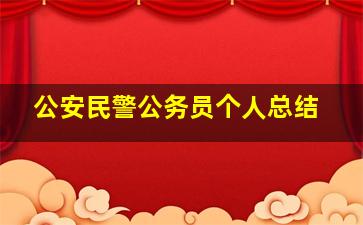 公安民警公务员个人总结